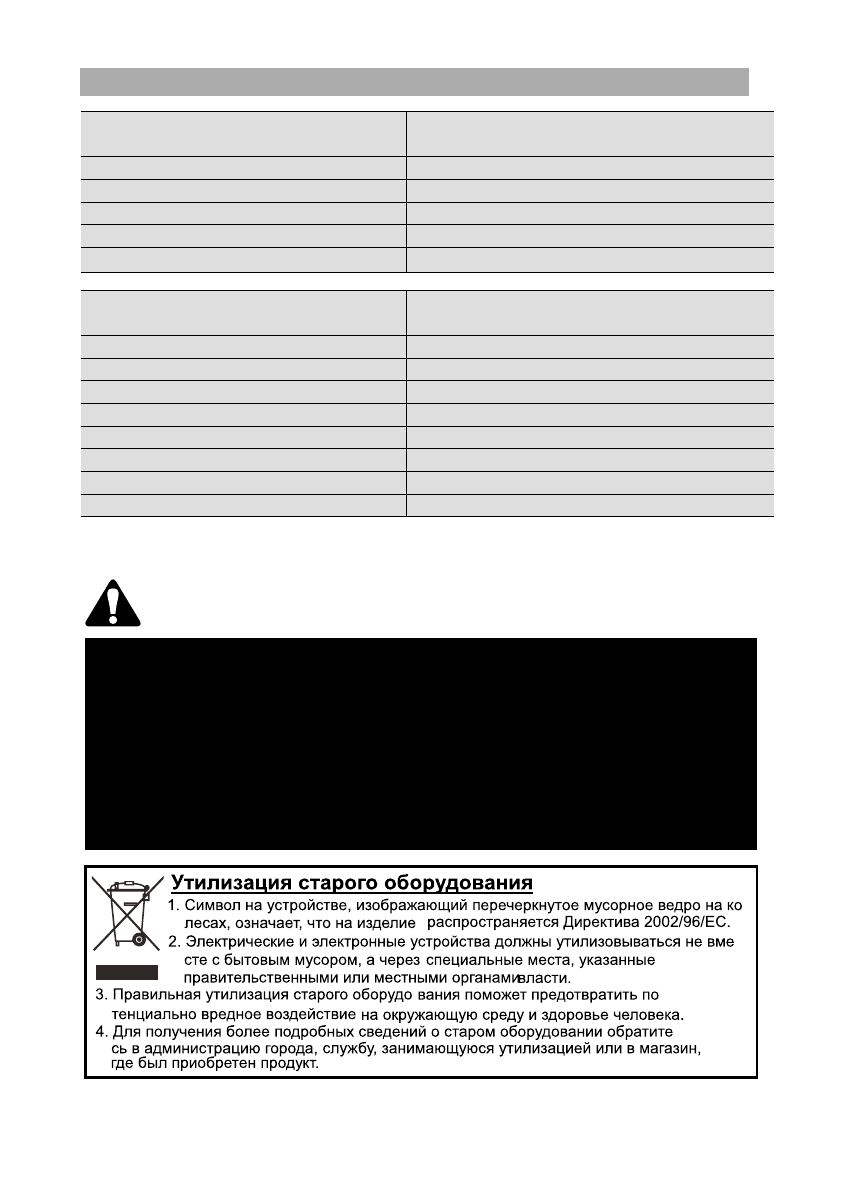 Утилизация старого оборудования

1. Символ на устройстве, изображающий перечеркнутое мусорное ведро на колесах, означает, что на изделие распространяется Директива 2002/96/EC.

2. Электрические и электронные устройства должны утилизовываться не вместе с бытовым мусором, а через специальные места, указанные правительственными или местными органамивласти.

3. Правильная утилизация старого оборудо вания поможет предотвратить потенциально вредное воздействие на окружающую среду и здоровье человека.

4. Для получения более подробных сведений о старом оборудовании обратитесь в администрацию города, службу, занимающуюся утилизацией или в магазин, где был приобретен продукт.